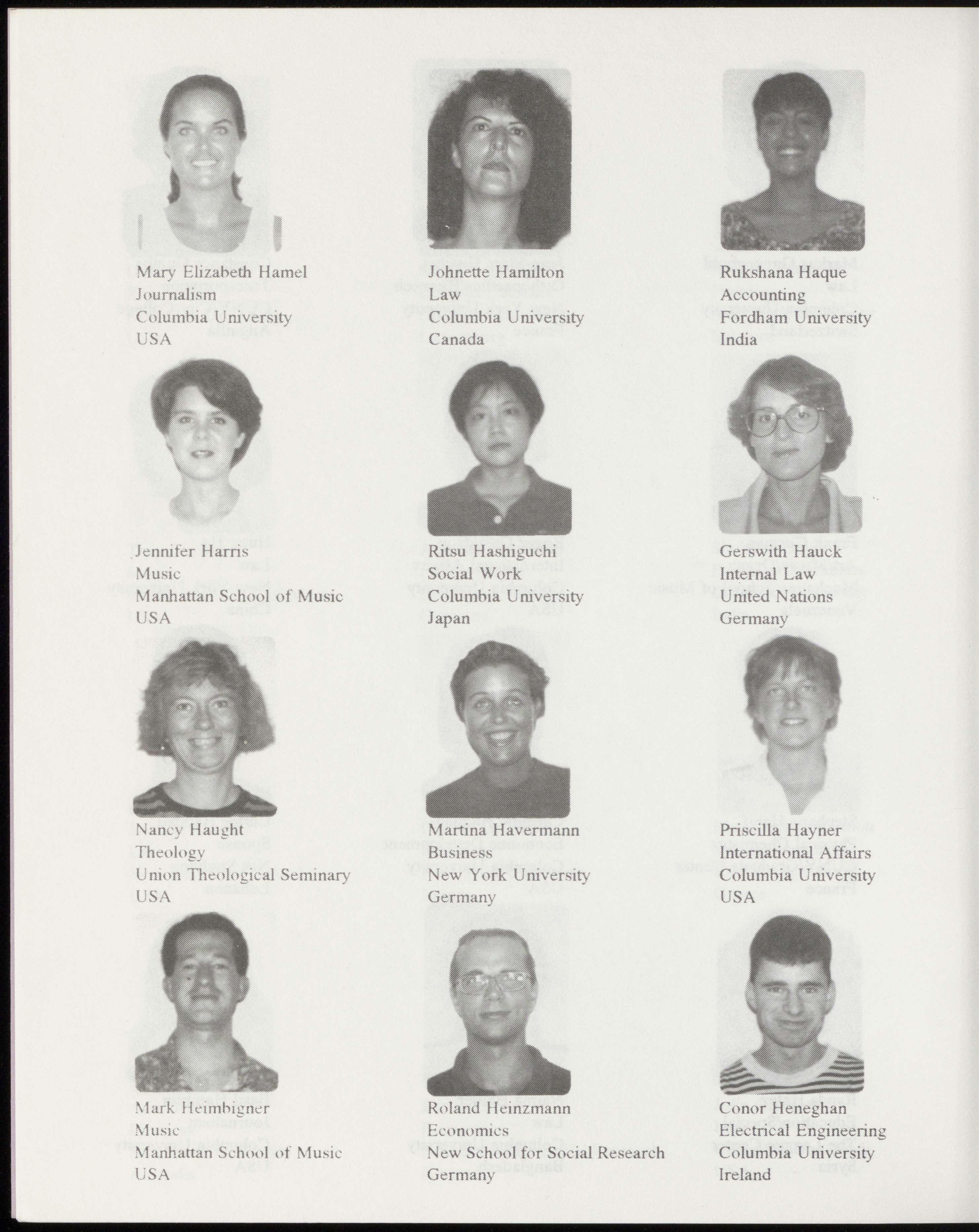 Mary Elizabeth Hamel
Journalism
Columbia University
USA

Johnette Hamilton
Law
Columbia University
Canada

Rukshana Haque
Accounting
Fordham University
India

Jennifer Harris
Music
Manhattan School of Music
USA

Ritsu Hashiguchi
Social Work
Columbia University
Japan

Gerswith Hauck
Internal Law
United Nations
Germany

Nancy Haught
Theology
Union Theological Seminary
USA

Martina Havermann
Business
New York University
Germany

Priscilla Hayner
International Affairs
Columbia University
USA

Mark Heimbigner
Music
Manhattan School of Music
USA

Roland Heinzmann
Economics
New School for Social Research
Germany

Conor Heneghan
Electrical Engineering
Columbia University
Ireland